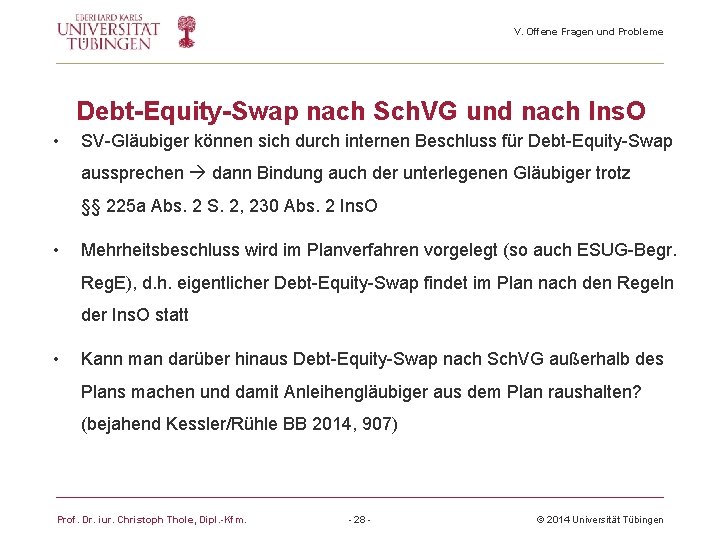 EBERHARD KARLS
UNIVERSITÄT
TÜBINGEN

V. Offene Fragen und Probleme

Debt-Equity-Swap nach SchVG und nach InsO

• SV-Gläubiger können sich durch internen Beschluss für Debt-Equity-Swap aussprechen → dann Bindung auch der unterlegenen Gläubiger trotz §§ 225a Abs. 2 S. 2, 230 Abs. 2 InsO

• Mehrheitsbeschluss wird im Planverfahren vorgelegt (so auch ESUG-Begr. RegE), d.h. eigentlicher Debt-Equity-Swap findet im Plan nach den Regeln der InsO statt

• Kann man darüber hinaus Debt-Equity-Swap nach SchVG außerhalb des Plans machen und damit Anleihengläubiger aus dem Plan raushalten? (bejahend Kessler/Rühle BB 2014, 907)

Prof. Dr. iur. Christoph Thole, Dipl.-Kfm.

- 28 -

© 2014 Universität Tübingen